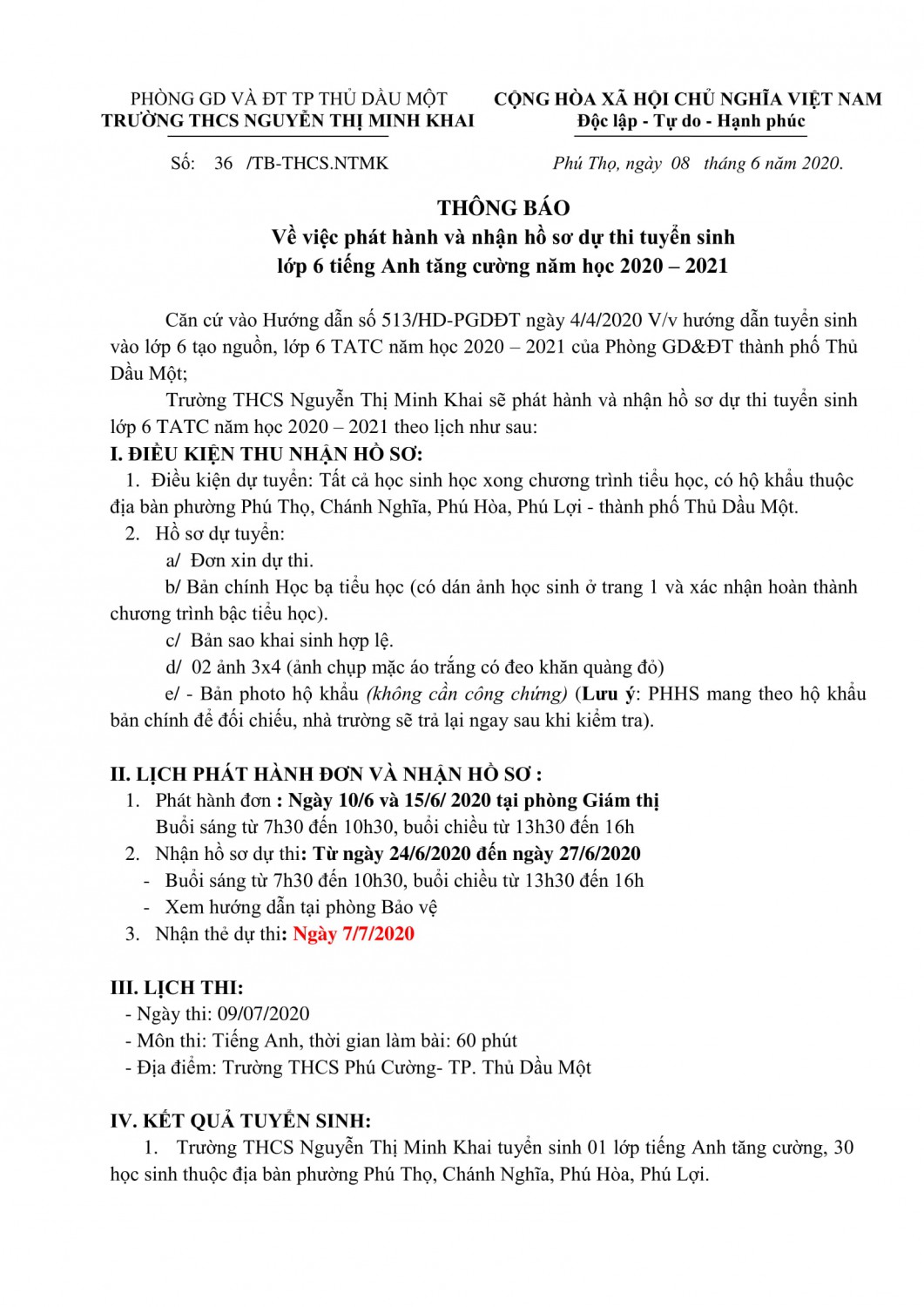 PHÒNG GD VÀ ĐT TP THỦ DẦU MỘT
TRƯỜNG THCS NGUYỄN THỊ MINH KHAI

CỘNG HÒA XÃ HỘI CHỦ NGHĨA VIỆT NAM
Độc lập - Tự do - Hạnh phúc

Số: 36 /TB-THCS.NTMK

Phú Thọ, ngày 08 tháng 6 năm 2020.

THÔNG BÁO
Về việc phát hành và nhận hồ sơ dự thi tuyển sinh lớp 6 tiếng Anh tăng cường năm học 2020 – 2021

Căn cứ vào Hướng dẫn số 513/HD-PGDĐT ngày 4/4/2020 V/v hướng dẫn tuyển sinh vào lớp 6 tạo nguồn, lớp 6 TATC năm học 2020 – 2021 của Phòng GD&ĐT thành phố Thủ Dầu Một;

Trường THCS Nguyễn Thị Minh Khai sẽ phát hành và nhận hồ sơ dự thi tuyển sinh lớp 6 TATC năm học 2020 – 2021 theo lịch như sau:

I. ĐIỀU KIỆN THU NHẬN HỒ SƠ:
1. Điều kiện dự tuyển: Tất cả học sinh học xong chương trình tiểu học, có hộ khẩu thuộc địa bàn phường Phú Thọ, Chánh Nghĩa, Phú Hòa, Phú Lợi - thành phố Thủ Dầu Một.
2. Hồ sơ dự tuyển:
a/ Đơn xin dự thi.
b/ Bản chính Học bạ tiểu học (có dán ảnh học sinh ở trang 1 và xác nhận hoàn thành chương trình bậc tiểu học).
c/ Bản sao khai sinh hợp lệ.
d/ 02 ảnh 3x4 (ảnh chụp mặc áo trắng có đeo khăn quàng đỏ)
e/ - Bản photo hộ khẩu (không cần công chứng) (Lưu ý: PHHS mang theo hộ khẩu bản chính để đối chiếu, nhà trường sẽ trả lại ngay sau khi kiểm tra).

II. LỊCH PHÁT HÀNH ĐƠN VÀ NHẬN HỒ SƠ :
1. Phát hành đơn : Ngày 10/6 và 15/6/ 2020 tại phòng Giám thị
Buổi sáng từ 7h30 đến 10h30, buổi chiều từ 13h30 đến 16h
2. Nhận hồ sơ dự thi: Từ ngày 24/6/2020 đến ngày 27/6/2020
- Buổi sáng từ 7h30 đến 10h30, buổi chiều từ 13h30 đến 16h
- Xem hướng dẫn tại phòng Bảo vệ
3. Nhận thẻ dự thi: Ngày 7/7/2020

III. LỊCH THI:
- Ngày thi: 09/07/2020
- Môn thi: Tiếng Anh, thời gian làm bài: 60 phút
- Địa điểm: Trường THCS Phú Cường- TP. Thủ Dầu Một

IV. KẾT QUẢ TUYỂN SINH:
1. Trường THCS Nguyễn Thị Minh Khai tuyển sinh 01 lớp tiếng Anh tăng cường, 30 học sinh thuộc địa bàn phường Phú Thọ, Chánh Nghĩa, Phú Hòa, Phú Lợi.